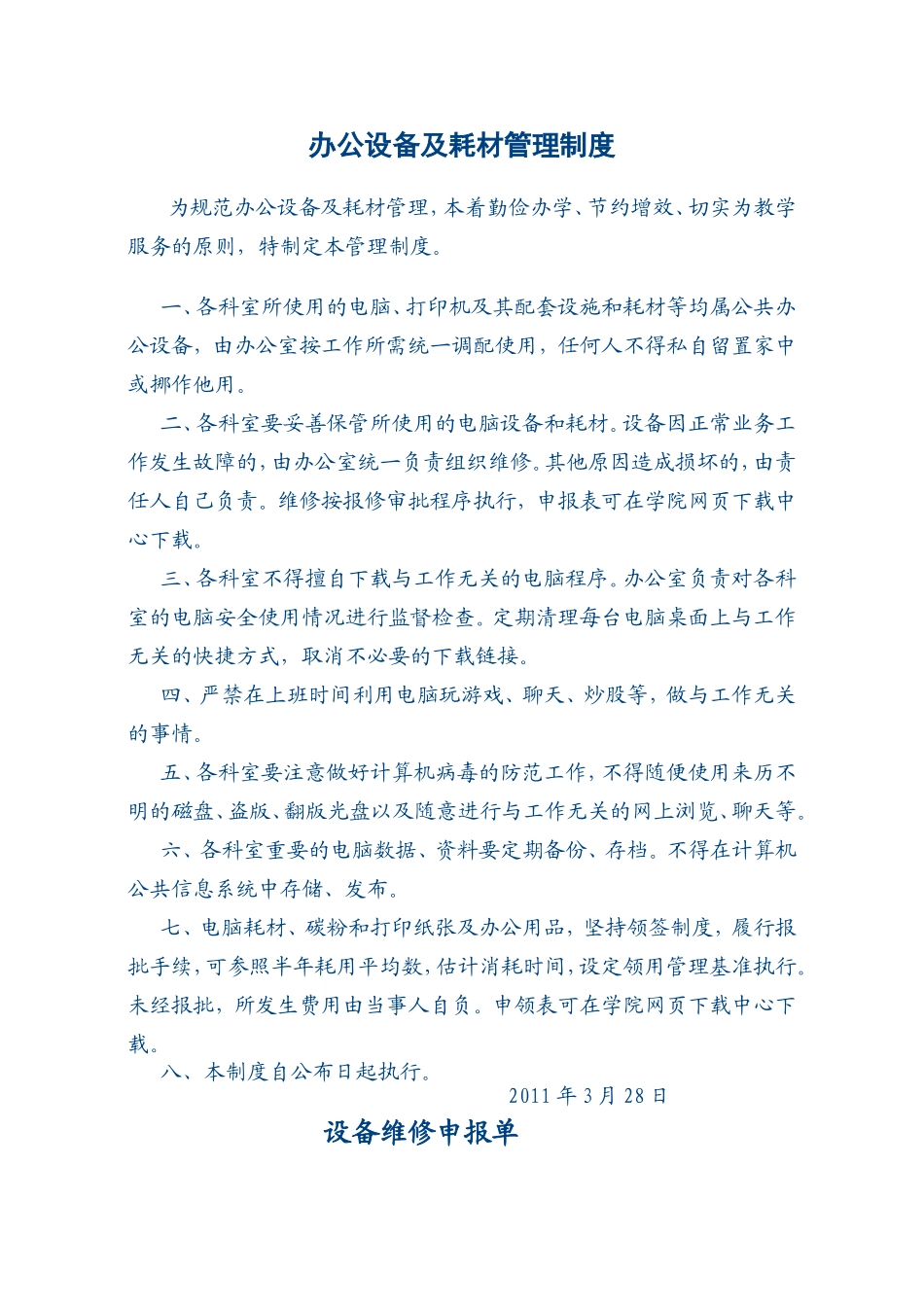 办公设备及耗材管理制度

为规范办公设备及耗材管理，本着勤俭办学、节约增效、切实为教学服务的原则，特制定本管理制度。

一、各科室所使用的电脑、打印机及其配套设施和耗材等均属公共办公设备，由办公室按工作所需统一调配使用，任何人不得私自留置家中或挪作他用。

二、各科室要妥善保管所使用的电脑设备和耗材。设备因正常业务工作发生故障的，由办公室统一负责组织维修。其他原因造成损坏的，由责任人自己负责。维修按报修审批程序执行，申报表可在学院网页下载中心下载。

三、各科室不得擅自下载与工作无关的电脑程序。办公室负责对各科室的电脑安全使用情况进行监督检查。定期清理每台电脑桌面上与工作无关的快捷方式，取消不必要的下载链接。

四、严禁在上班时间利用电脑玩游戏、聊天、炒股等，做与工作无关的事情。

五、各科室要注意做好计算机病毒的防范工作，不得随便使用来历不明的磁盘、盗版、翻版光盘以及随意进行与工作无关的网上浏览、聊天等。

六、各科室重要的电脑数据、资料要定期备份、存档。不得在计算机公共信息系统中存储、发布。

七、电脑耗材、碳粉和打印纸张及办公用品，坚持领签制度，履行报批手续，可参照半年耗用平均数，估计消耗时间，设定领用管理基准执行。未经报批，所发生费用由当事人自负。申领表可在学院网页下载中心下载。

八、本制度自公布日起执行。

2011 年 3 月 28 日

设备维修申报单